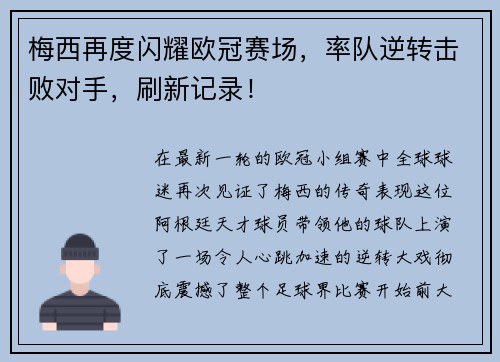 梅西再度闪耀欧冠赛场，率队逆转击败对手，刷新记录！

在最新一轮的欧冠小组赛中全球球迷再次见证了梅西的传奇表现这位阿根廷天才球员带领他的球队上演了一场令人心跳加速的逆转大戏彻底震撼了整个足球界比赛开始前大